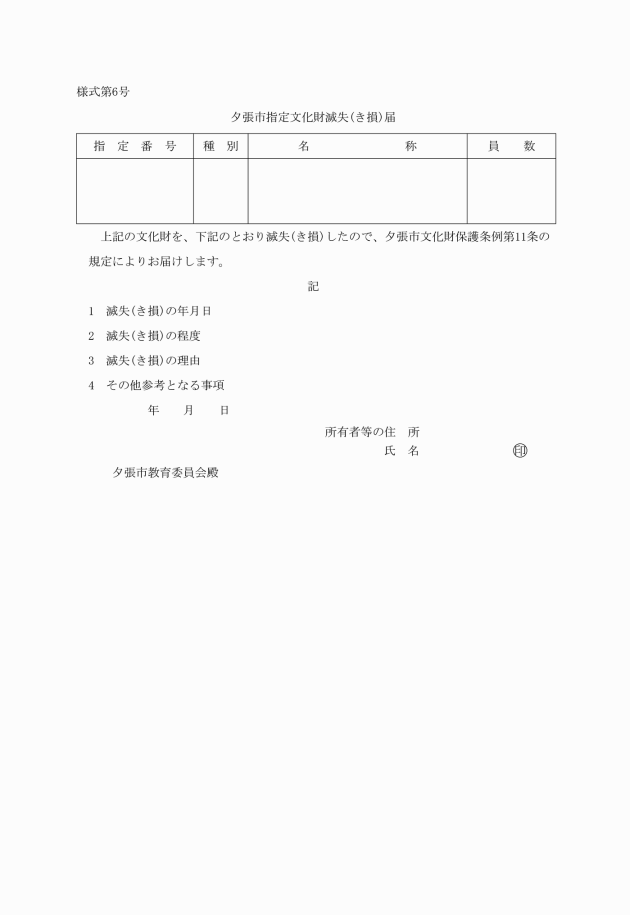 様式第6号

夕張市指定文化財滅失(き損)届

| 指　定　番　号 | 種　別 | 名　　　　　　称 | 員　　数 |
|---|---|---|---|
| | | | |

上記の文化財を、下記のとおり滅失(き損)したので、夕張市文化財保護条例第11条の規定によりお届けします。

記

1　滅失(き損)の年月日

2　滅失(き損)の程度

3　滅失(き損)の理由

4　その他参考となる事項

年　　月　　日

所有者等の住　所
氏　名　　　　　　㊞

夕張市教育委員会殿